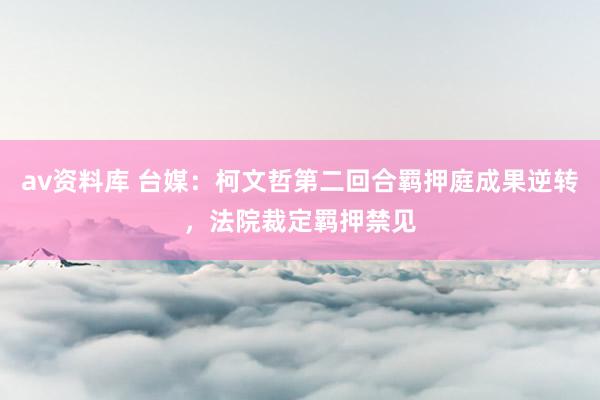 av资料库 台媒：柯文哲第二回合羁押庭成果逆转，法院裁定羁押禁见